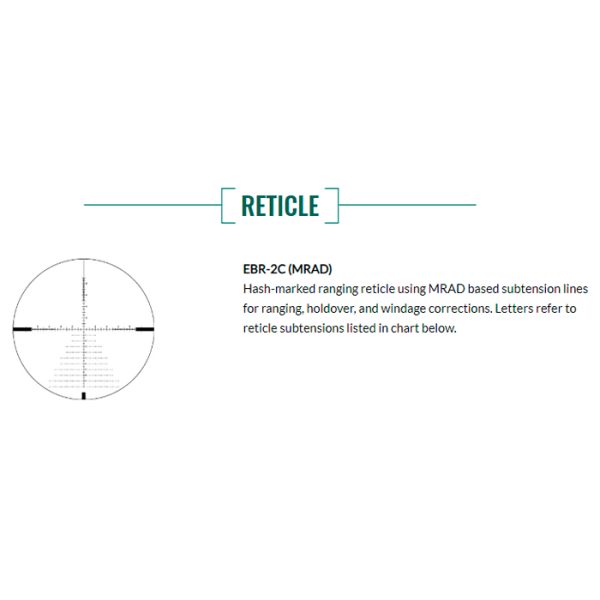 RETICLE

EBR-2C (MRAD)
Hash-marked ranging reticle using MRAD based subtension lines for ranging, holdover, and windage corrections. Letters refer to reticle subtensions listed in chart below.